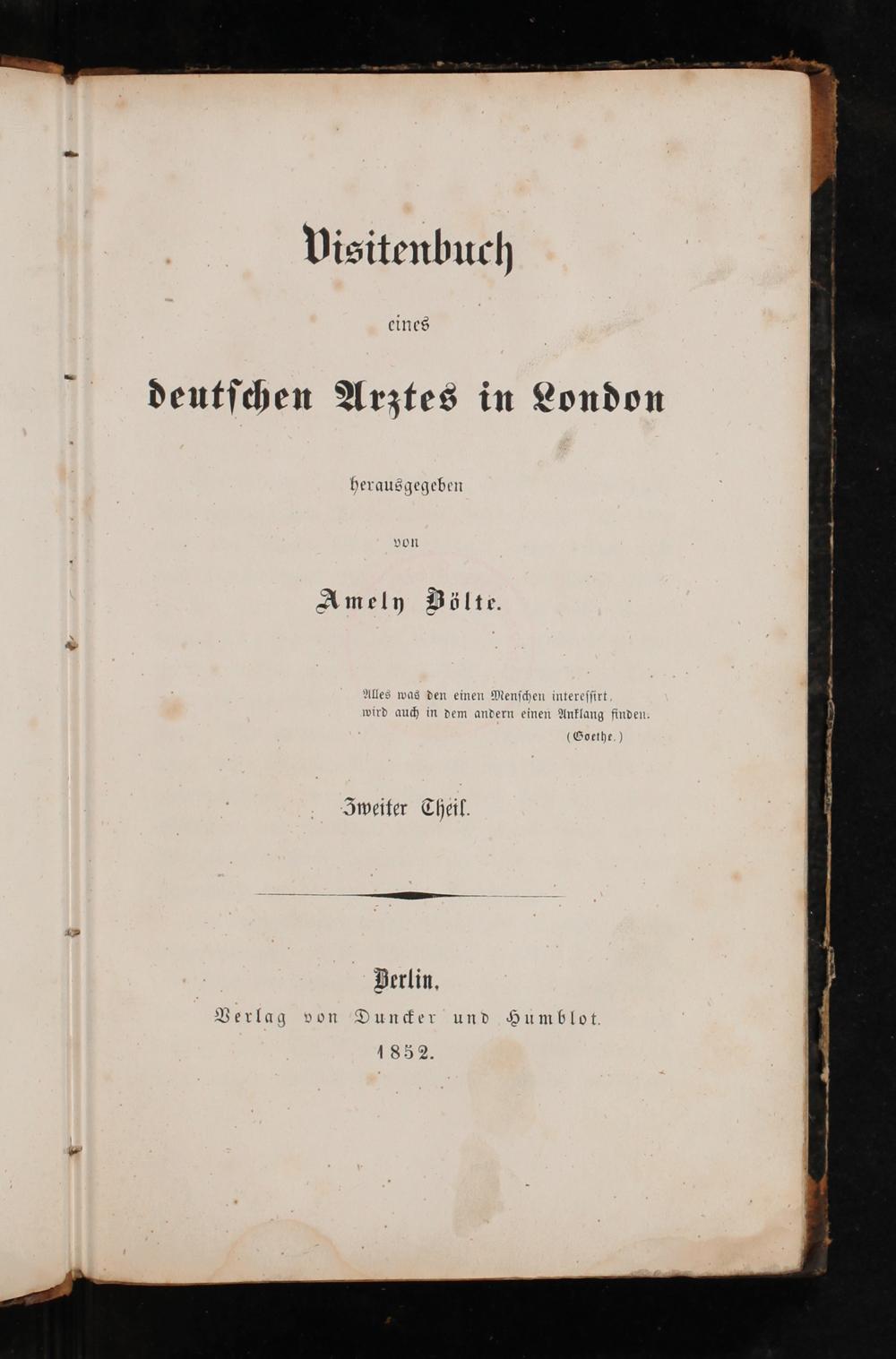 Visitenbuch

eines

deutschen Arztes in London

herausgegeben

von

Amely Bölte.

Alles was den einen Menschen interessirt,
wird auch in dem andern einen Anklang finden.
(Goethe.)

Zweiter Theil.

Berlin.
Verlag von Duncker und Humblot.
1852.